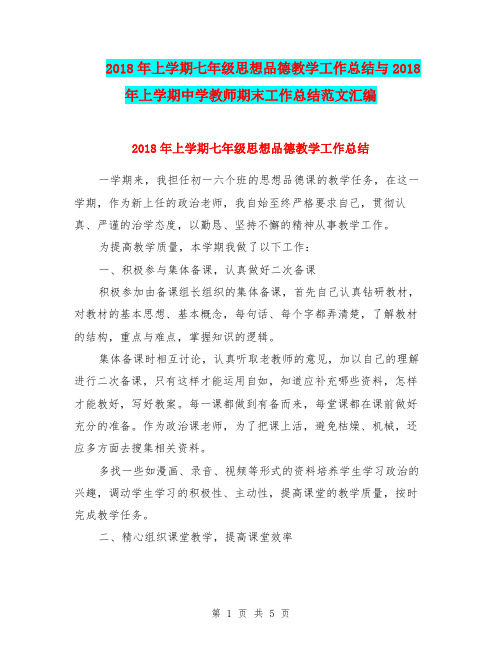 2018年上学期七年级思想品德教学工作总结与2018年上学期中学教师期末工作总结范文汇编

2018年上学期七年级思想品德教学工作总结

一学期来，我担任初一六个班的思想品德课的教学任务，在这一学期，作为新上任的政治老师，我自始至终严格要求自己，贯彻认真、严谨的治学态度，以勤恳、坚持不懈的精神从事教学工作。

为提高教学质量，本学期我做了以下工作：

一、积极参与集体备课，认真做好二次备课

积极参加由备课组长组织的集体备课，首先自己认真钻研教材，对教材的基本思想、基本概念，每句话、每个字都弄清楚，了解教材的结构，重点与难点，掌握知识的逻辑。

集体备课时相互讨论，认真听取老教师的意见，加以自己的理解进行二次备课，只有这样才能运用自如，知道应补充哪些资料，怎样才能教好，写好教案。每一课都做到有备而来，每堂课都在课前做好充分的准备。作为政治课老师，为了把课上活，避免枯燥、机械，还应多方面去搜集相关资料。

多找一些如漫画、录音、视频等形式的资料培养学生学习政治的兴趣，调动学生学习的积极性、主动性，提高课堂的教学质量，按时完成教学任务。

二、精心组织课堂教学，提高课堂效率

第 1 页 共 5 页